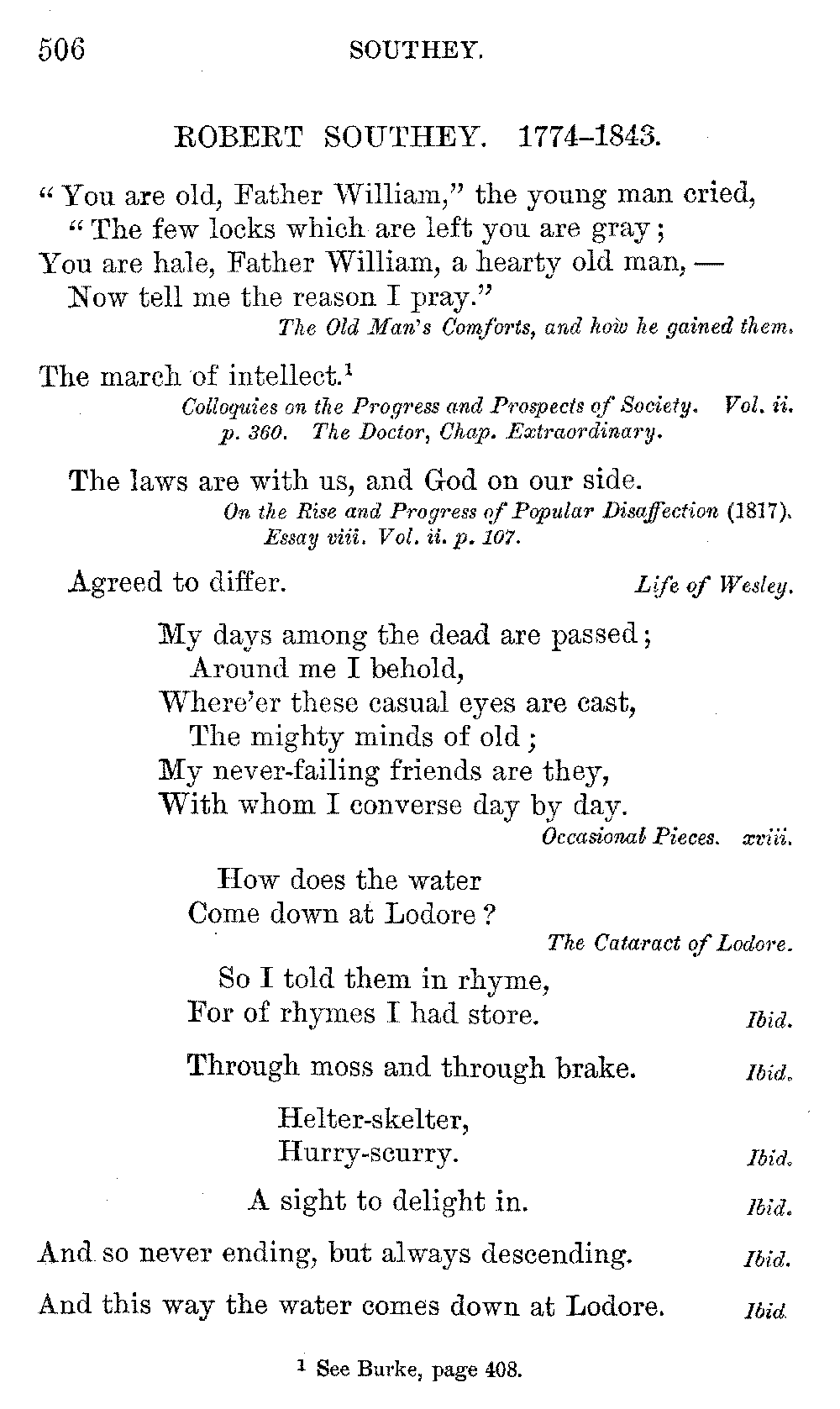 506 SOUTHEY.

ROBERT SOUTHEY. 1774–1843.

"You are old, Father William," the young man cried,
"The few locks which are left you are gray;
You are hale, Father William, a hearty old man, —
Now tell me the reason I pray."

The Old Man's Comforts, and how he gained them.

The march of intellect.$^1$

Colloquies on the Progress and Prospects of Society. Vol. ii. p. 360. The Doctor, Chap. Extraordinary.

The laws are with us, and God on our side.

On the Rise and Progress of Popular Disaffection (1817). Essay viii. Vol. ii. p. 107.

Agreed to differ.

Life of Wesley.

My days among the dead are passed;
Around me I behold,
Where'er these casual eyes are cast,
The mighty minds of old;
My never-failing friends are they,
With whom I converse day by day.

Occasional Pieces. xviii.

How does the water
Come down at Lodore?

The Cataract of Lodore.

So I told them in rhyme,
For of rhymes I had store.

Ibid.

Through moss and through brake.

Ibid.

Helter-skelter,
Hurry-scurry.

Ibid.

A sight to delight in.

Ibid.

And so never ending, but always descending.

Ibid.

And this way the water comes down at Lodore.

Ibid.

$^1$ See Burke, page 408.